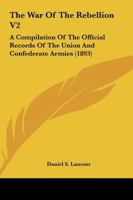 The War Of The Rebellion V2

A Compilation Of The Official Records Of The Union And Confederate Armies (1893)

Daniel S. Lamont